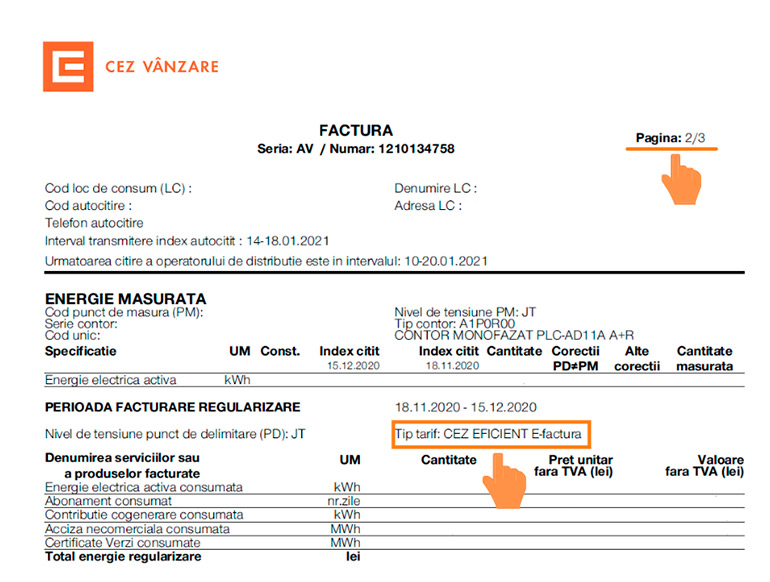 CEZ VÂNZARE

FACTURA
Seria: AV / Numar: 1210134758

Pagina: 2/3

Cod loc de consum (LC) :
Cod autocitire :
Telefon autocitire
Interval transmitere index autocitit : 14-18.01.2021
Urmatoarea citire a operatorului de distributie este in intervalul: 10-20.01.2021

Denumire LC :
Adresa LC :

ENERGIE MASURATA
Cod punct de masura (PM):
Serie contor:
Cod unic:

Nivel de tensiune PM: JT
Tip contor: A1P0R00
CONTOR MONOFAZAT PLC-AD11A A+R

| Specificatie | UM | Const. | Index citit 15.12.2020 | Index citit 18.11.2020 | Cantitate | Corectii PD≠PM | Alte corectii | Cantitate masurata |
|---|---|---|---|---|---|---|---|---|
| Energie electrica activa | kWh | | | | | | | |

PERIOADA FACTURARE REGULARIZARE
18.11.2020 - 15.12.2020

Nivel de tensiune punct de delimitare (PD): JT
Tip tarif: CEZ EFICIENT E-factura

| Denumirea serviciilor sau a produselor facturate | UM | Cantitate | Pret unitar fara TVA (lei) | Valoare fara TVA (lei) |
|---|---|---|---|---|
| Energie electrica activa consumata | kWh | | | |
| Abonament consumat | nr.zile | | | |
| Contributie cogenerare consumata | kWh | | | |
| Acciza necomerciala consumata | MWh | | | |
| Certificate Verzi consumate | MWh | | | |
| Total energie regularizare | lei | | | |